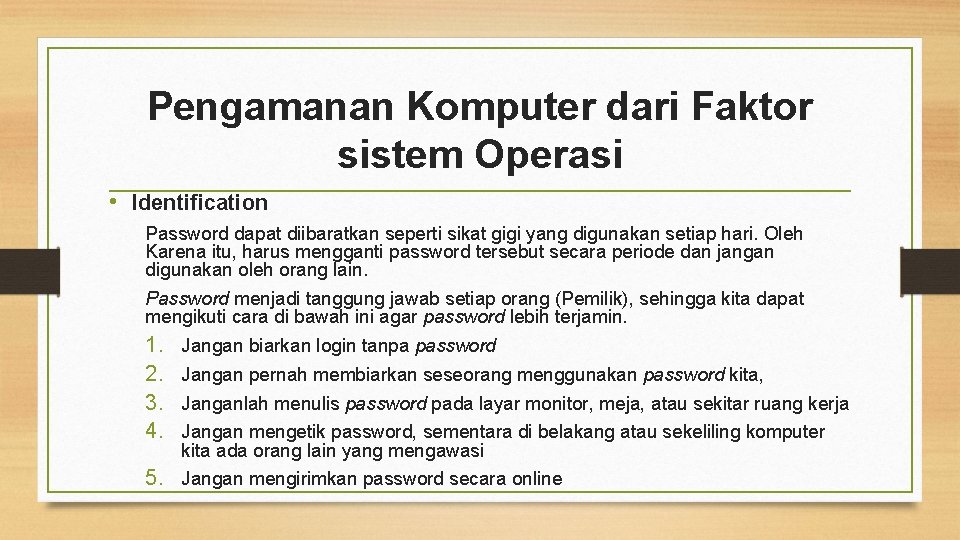 Pengamanan Komputer dari Faktor sistem Operasi

• Identification

Password dapat diibaratkan seperti sikat gigi yang digunakan setiap hari. Oleh Karena itu, harus mengganti password tersebut secara periode dan jangan digunakan oleh orang lain.

Password menjadi tanggung jawab setiap orang (Pemilik), sehingga kita dapat mengikuti cara di bawah ini agar password lebih terjamin.

1. Jangan biarkan login tanpa password
2. Jangan pernah membiarkan seseorang menggunakan password kita,
3. Janganlah menulis password pada layar monitor, meja, atau sekitar ruang kerja
4. Jangan mengetik password, sementara di belakang atau sekeliling komputer kita ada orang lain yang mengawasi
5. Jangan mengirimkan password secara online